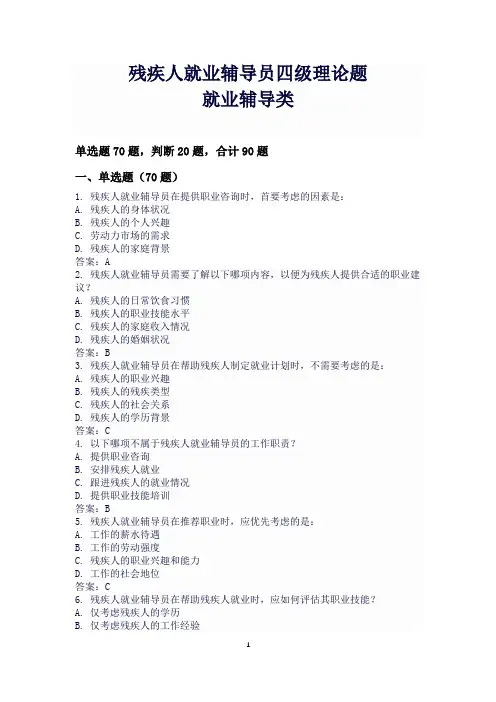 残疾人就业辅导员四级理论题
就业辅导类

单选题 70 题，判断 20 题，合计 90 题

一、单选题（70 题）

1. 残疾人就业辅导员在提供职业咨询时，首要考虑的因素是：
A. 残疾人的身体状况
B. 残疾人的个人兴趣
C. 劳动力市场的需求
D. 残疾人的家庭背景
答案：A
2. 残疾人就业辅导员需要了解以下哪项内容，以便为残疾人提供合适的职业建议？
A. 残疾人的日常饮食习惯
B. 残疾人的职业技能水平
C. 残疾人的家庭收入情况
D. 残疾人的婚姻状况
答案：B
3. 残疾人就业辅导员在帮助残疾人制定就业计划时，不需要考虑的是：
A. 残疾人的职业兴趣
B. 残疾人的残疾类型
C. 残疾人的社会关系
D. 残疾人的学历背景
答案：C
4. 以下哪项不属于残疾人就业辅导员的工作职责？
A. 提供职业咨询
B. 安排残疾人就业
C. 跟进残疾人的就业情况
D. 提供职业技能培训
答案：B
5. 残疾人就业辅导员在推荐职业时，应优先考虑的是：
A. 工作的薪水待遇
B. 工作的劳动强度
C. 残疾人的职业兴趣和能力
D. 工作的社会地位
答案：C
6. 残疾人就业辅导员在帮助残疾人就业时，应如何评估其职业技能？
A. 仅考虑残疾人的学历
B. 仅考虑残疾人的工作经验

1